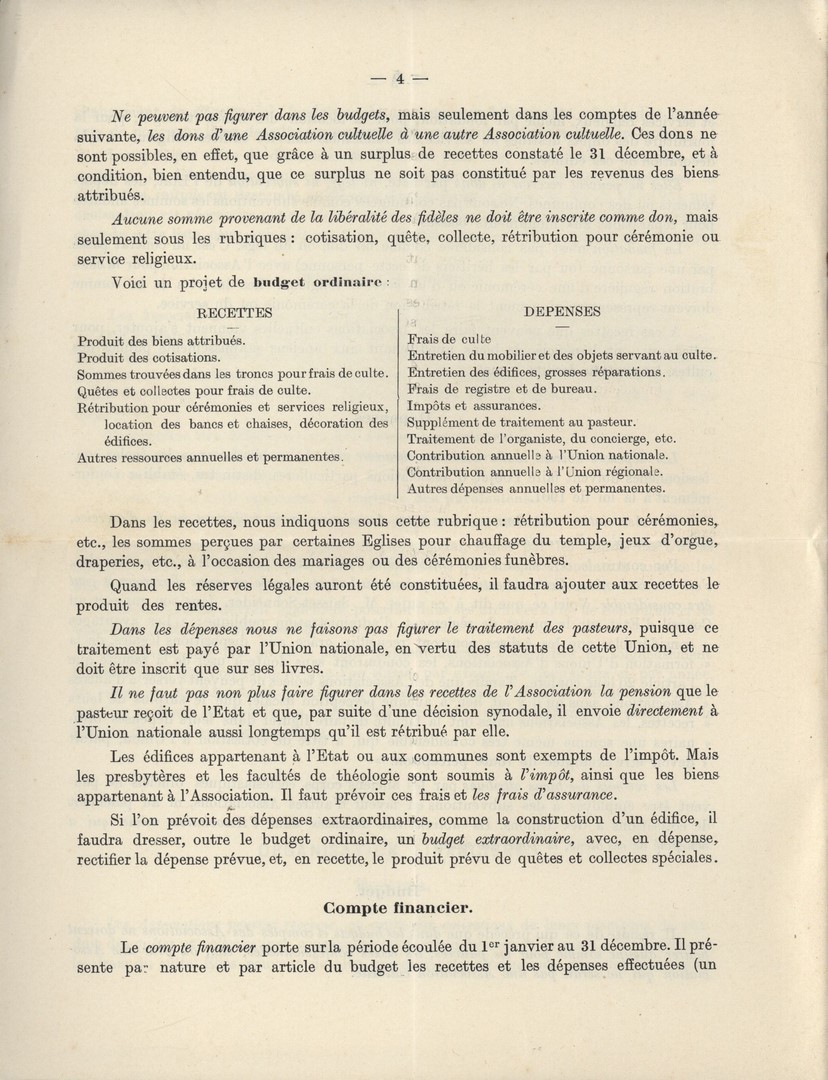 — 4 —

Ne peuvent pas figurer dans les budgets, mais seulement dans les comptes de l'année suivante, les dons d'une Association cultuelle à une autre Association cultuelle. Ces dons ne sont possibles, en effet, que grâce à un surplus de recettes constaté le 31 décembre, et à condition, bien entendu, que ce surplus ne soit pas constitué par les revenus des biens attribués.

Aucune somme provenant de la libéralité des fidèles ne doit être inscrite comme don, mais seulement sous les rubriques : cotisation, quête, collecte, rétribution pour cérémonie ou service religieux.

Voici un projet de budget ordinaire :

RECETTES

Produit des biens attribués.
Produit des cotisations.
Sommes trouvées dans les troncs pour frais de culte.
Quêtes et collectes pour frais de culte.
Rétribution pour cérémonies et services religieux, location des bancs et chaises, décoration des édifices.
Autres ressources annuelles et permanentes.

DEPENSES

Frais de culte
Entretien du mobilier et des objets servant au culte.
Entretien des édifices, grosses réparations.
Frais de registre et de bureau.
Impôts et assurances.
Supplément de traitement au pasteur.
Traitement de l'organiste, du concierge, etc.
Contribution annuelle à l'Union nationale.
Contribution annuelle à l'Union régionale.
Autres dépenses annuelles et permanentes.

Dans les recettes, nous indiquons sous cette rubrique : rétribution pour cérémonies, etc., les sommes perçues par certaines Eglises pour chauffage du temple, jeux d'orgue, draperies, etc., à l'occasion des mariages ou des cérémonies funèbres.

Quand les réserves légales auront été constituées, il faudra ajouter aux recettes le produit des rentes.

Dans les dépenses nous ne faisons pas figurer le traitement des pasteurs, puisque ce traitement est payé par l'Union nationale, en vertu des statuts de cette Union, et ne doit être inscrit que sur ses livres.

Il ne faut pas non plus faire figurer dans les recettes de l'Association la pension que le pasteur reçoit de l'Etat et que, par suite d'une décision synodale, il envoie directement à l'Union nationale aussi longtemps qu'il est rétribué par elle.

Les édifices appartenant à l'Etat ou aux communes sont exempts de l'impôt. Mais les presbytères et les facultés de théologie sont soumis à l'impôt, ainsi que les biens appartenant à l'Association. Il faut prévoir ces frais et les frais d'assurance.

Si l'on prévoit des dépenses extraordinaires, comme la construction d'un édifice, il faudra dresser, outre le budget ordinaire, un budget extraordinaire, avec, en dépense, rectifier la dépense prévue, et, en recette, le produit prévu de quêtes et collectes spéciales.

Compte financier.

Le compte financier porte sur la période écoulée du 1$^{er}$ janvier au 31 décembre. Il présente par nature et par article du budget les recettes et les dépenses effectuées (un